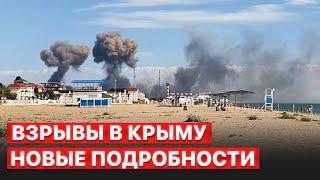 ВЗРЫВЫ В КРЫМУ
НОВЫЕ ПОДРОБНОСТИ